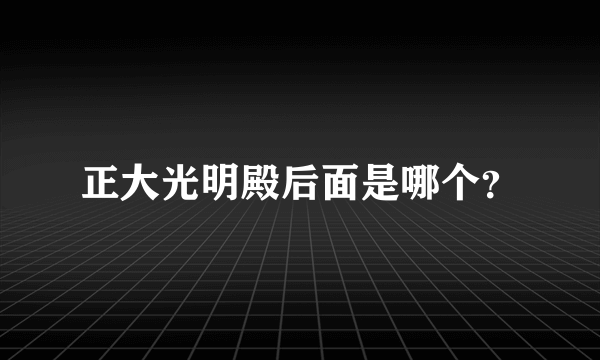 正大光明殿后面是哪个?